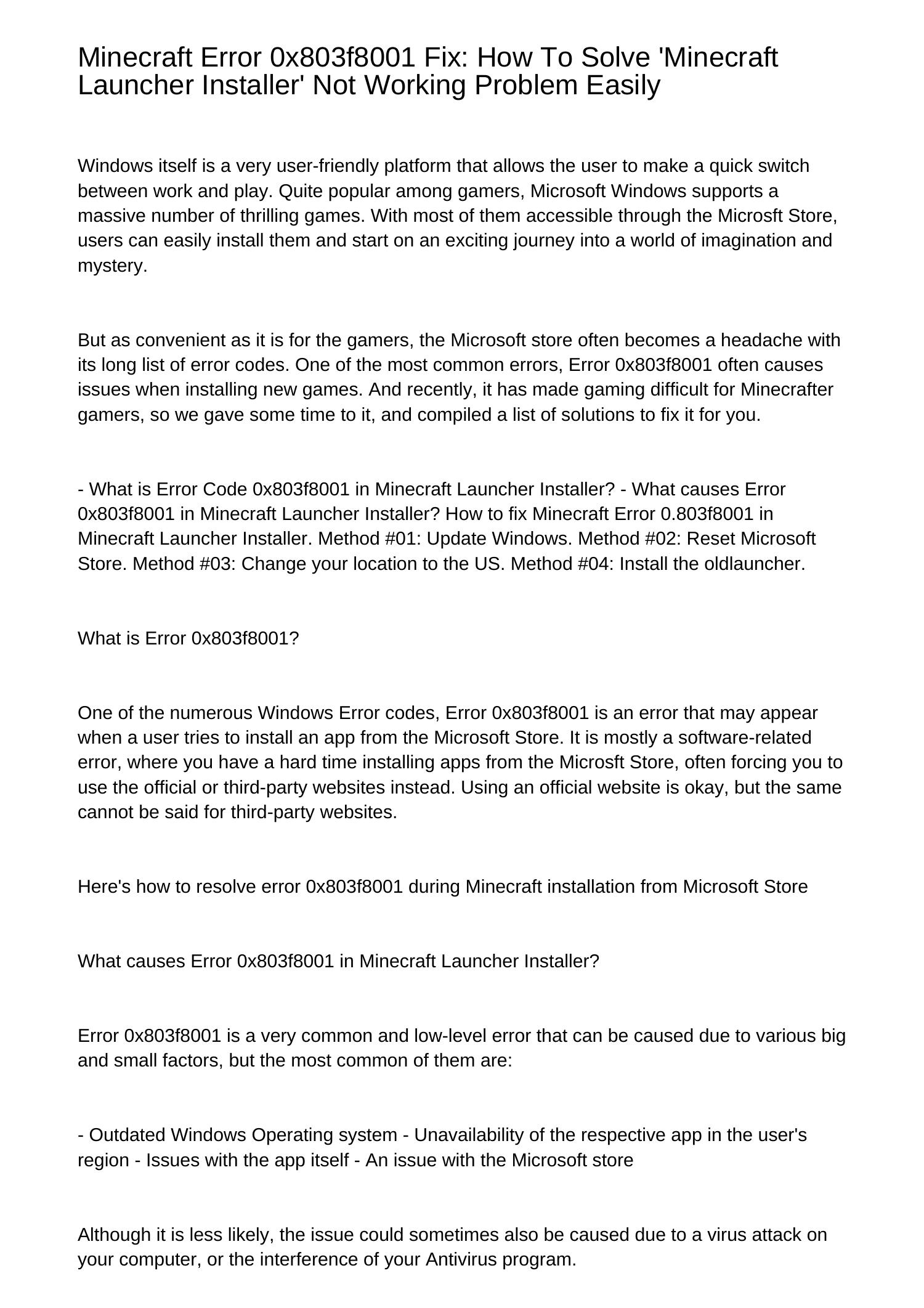 Minecraft Error 0x803f8001 Fix: How To Solve 'Minecraft Launcher Installer' Not Working Problem Easily

Windows itself is a very user-friendly platform that allows the user to make a quick switch between work and play. Quite popular among gamers, Microsoft Windows supports a massive number of thrilling games. With most of them accessible through the Microsft Store, users can easily install them and start on an exciting journey into a world of imagination and mystery.

But as convenient as it is for the gamers, the Microsoft store often becomes a headache with its long list of error codes. One of the most common errors, Error 0x803f8001 often causes issues when installing new games. And recently, it has made gaming difficult for Minecrafter gamers, so we gave some time to it, and compiled a list of solutions to fix it for you.

- What is Error Code 0x803f8001 in Minecraft Launcher Installer? - What causes Error 0x803f8001 in Minecraft Launcher Installer? How to fix Minecraft Error 0.803f8001 in Minecraft Launcher Installer. Method #01: Update Windows. Method #02: Reset Microsoft Store. Method #03: Change your location to the US. Method #04: Install the oldlauncher.

What is Error 0x803f8001?

One of the numerous Windows Error codes, Error 0x803f8001 is an error that may appear when a user tries to install an app from the Microsoft Store. It is mostly a software-related error, where you have a hard time installing apps from the Microsft Store, often forcing you to use the official or third-party websites instead. Using an official website is okay, but the same cannot be said for third-party websites.

Here's how to resolve error 0x803f8001 during Minecraft installation from Microsoft Store

What causes Error 0x803f8001 in Minecraft Launcher Installer?

Error 0x803f8001 is a very common and low-level error that can be caused due to various big and small factors, but the most common of them are:

- Outdated Windows Operating system - Unavailability of the respective app in the user's region - Issues with the app itself - An issue with the Microsoft store

Although it is less likely, the issue could sometimes also be caused due to a virus attack on your computer, or the interference of your Antivirus program.